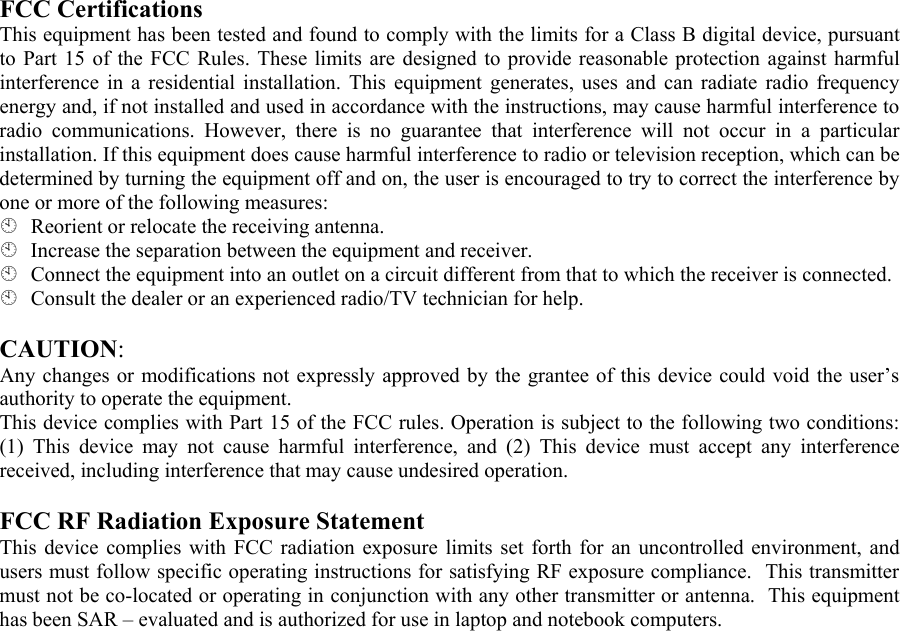 FCC Certifications
This equipment has been tested and found to comply with the limits for a Class B digital device, pursuant to Part 15 of the FCC Rules. These limits are designed to provide reasonable protection against harmful interference in a residential installation. This equipment generates, uses and can radiate radio frequency energy and, if not installed and used in accordance with the instructions, may cause harmful interference to radio communications. However, there is no guarantee that interference will not occur in a particular installation. If this equipment does cause harmful interference to radio or television reception, which can be determined by turning the equipment off and on, the user is encouraged to try to correct the interference by one or more of the following measures:
Reorient or relocate the receiving antenna.
Increase the separation between the equipment and receiver.
Connect the equipment into an outlet on a circuit different from that to which the receiver is connected.
Consult the dealer or an experienced radio/TV technician for help.

CAUTION:
Any changes or modifications not expressly approved by the grantee of this device could void the user's authority to operate the equipment.
This device complies with Part 15 of the FCC rules. Operation is subject to the following two conditions: (1) This device may not cause harmful interference, and (2) This device must accept any interference received, including interference that may cause undesired operation.

FCC RF Radiation Exposure Statement
This device complies with FCC radiation exposure limits set forth for an uncontrolled environment, and users must follow specific operating instructions for satisfying RF exposure compliance. This transmitter must not be co-located or operating in conjunction with any other transmitter or antenna. This equipment has been SAR – evaluated and is authorized for use in laptop and notebook computers.